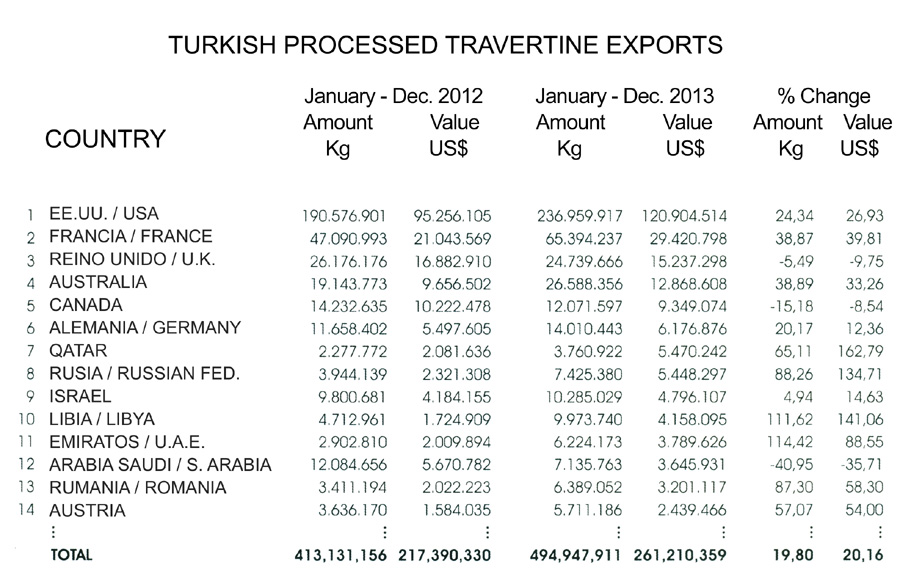 TURKISH PROCESSED TRAVERTINE EXPORTS

|  | COUNTRY | January - Dec. 2012 Amount Kg | January - Dec. 2012 Value US$ | January - Dec. 2013 Amount Kg | January - Dec. 2013 Value US$ | % Change Amount Kg | % Change Value US$ |
|---|---|---|---|---|---|---|---|
| 1 | EE.UU. / USA | 190.576.901 | 95.256.105 | 236.959.917 | 120.904.514 | 24,34 | 26,93 |
| 2 | FRANCIA / FRANCE | 47.090.993 | 21.043.569 | 65.394.237 | 29.420.798 | 38,87 | 39,81 |
| 3 | REINO UNIDO / U.K. | 26.176.176 | 16.882.910 | 24.739.666 | 15.237.298 | -5,49 | -9,75 |
| 4 | AUSTRALIA | 19.143.773 | 9.656.502 | 26.588.356 | 12.868.608 | 38,89 | 33,26 |
| 5 | CANADA | 14.232.635 | 10.222.478 | 12.071.597 | 9.349.074 | -15,18 | -8,54 |
| 6 | ALEMANIA / GERMANY | 11.658.402 | 5.497.605 | 14.010.443 | 6.176.876 | 20,17 | 12,36 |
| 7 | QATAR | 2.277.772 | 2.081.636 | 3.760.922 | 5.470.242 | 65,11 | 162,79 |
| 8 | RUSIA / RUSSIAN FED. | 3.944.139 | 2.321.308 | 7.425.380 | 5.448.297 | 88,26 | 134,71 |
| 9 | ISRAEL | 9.800.681 | 4.184.155 | 10.285.029 | 4.796.107 | 4,94 | 14,63 |
| 10 | LIBIA / LIBYA | 4.712.961 | 1.724.909 | 9.973.740 | 4.158.095 | 111,62 | 141,06 |
| 11 | EMIRATOS / U.A.E. | 2.902.810 | 2.009.894 | 6.224.173 | 3.789.626 | 114,42 | 88,55 |
| 12 | ARABIA SAUDI / S. ARABIA | 12.084.656 | 5.670.782 | 7.135.763 | 3.645.931 | -40,95 | -35,71 |
| 13 | RUMANIA / ROMANIA | 3.411.194 | 2.022.223 | 6.389.052 | 3.201.117 | 87,30 | 58,30 |
| 14 | AUSTRIA | 3.636.170 | 1.584.035 | 5.711.186 | 2.439.466 | 57,07 | 54,00 |
|  | ⋮ | ⋮ | ⋮ | ⋮ | ⋮ | ⋮ | ⋮ |
|  | TOTAL | 413,131,156 | 217,390,330 | 494,947,911 | 261,210,359 | 19,80 | 20,16 |